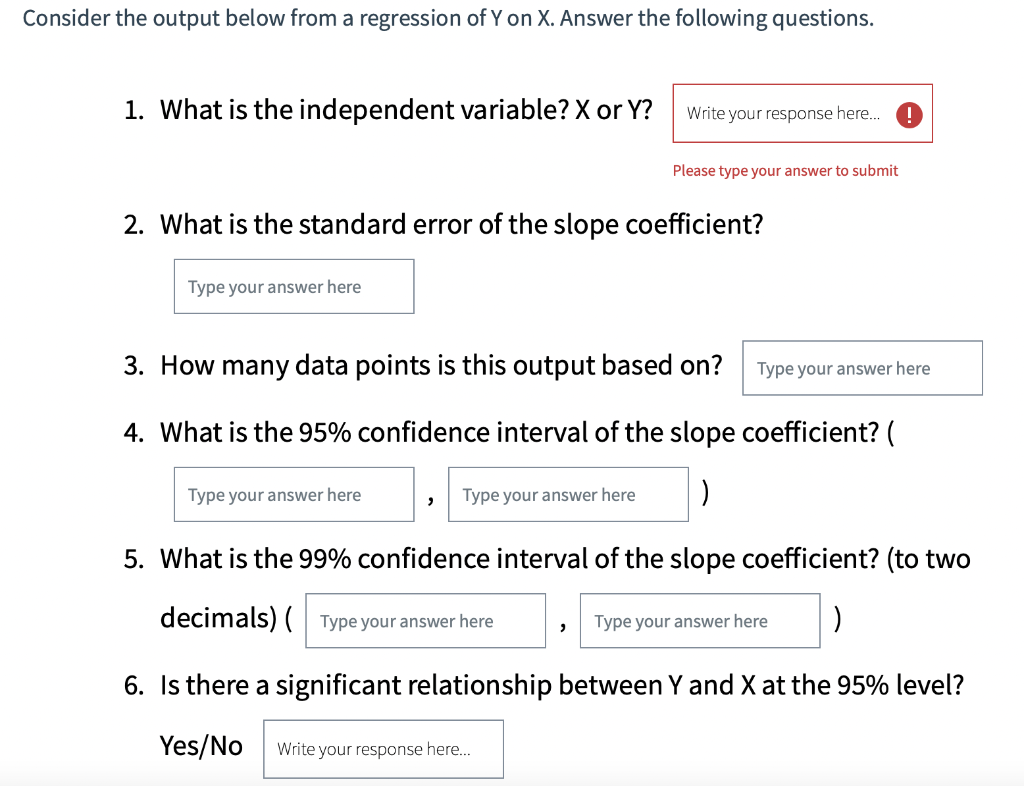 Consider the output below from a regression of Y on X. Answer the following questions.

1. What is the independent variable? X or Y? Write your response here... !

Please type your answer to submit

2. What is the standard error of the slope coefficient?

Type your answer here

3. How many data points is this output based on? Type your answer here

4. What is the 95% confidence interval of the slope coefficient? (

Type your answer here , Type your answer here )

5. What is the 99% confidence interval of the slope coefficient? (to two decimals) ( Type your answer here , Type your answer here )

6. Is there a significant relationship between Y and X at the 95% level? Yes/No Write your response here...